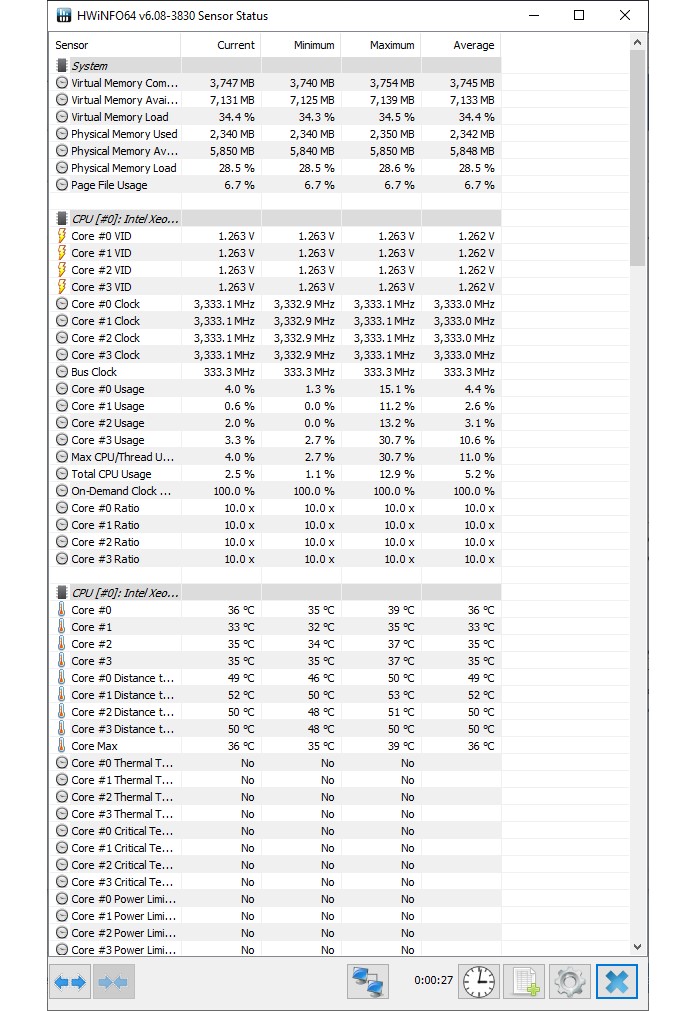 HWiNFO64 v6.08-3830 Sensor Status

| Sensor | Current | Minimum | Maximum | Average |
|---|---|---|---|---|
| System | | | | |
| Virtual Memory Com... | 3,747 MB | 3,740 MB | 3,754 MB | 3,745 MB |
| Virtual Memory Avai... | 7,131 MB | 7,125 MB | 7,139 MB | 7,133 MB |
| Virtual Memory Load | 34.4 % | 34.3 % | 34.5 % | 34.4 % |
| Physical Memory Used | 2,340 MB | 2,340 MB | 2,350 MB | 2,342 MB |
| Physical Memory Av... | 5,850 MB | 5,840 MB | 5,850 MB | 5,848 MB |
| Physical Memory Load | 28.5 % | 28.5 % | 28.6 % | 28.5 % |
| Page File Usage | 6.7 % | 6.7 % | 6.7 % | 6.7 % |
| | | | | |
| CPU [#0]: Intel Xeo... | | | | |
| Core #0 VID | 1.263 V | 1.263 V | 1.263 V | 1.262 V |
| Core #1 VID | 1.263 V | 1.263 V | 1.263 V | 1.262 V |
| Core #2 VID | 1.263 V | 1.263 V | 1.263 V | 1.262 V |
| Core #3 VID | 1.263 V | 1.263 V | 1.263 V | 1.262 V |
| Core #0 Clock | 3,333.1 MHz | 3,332.9 MHz | 3,333.1 MHz | 3,333.0 MHz |
| Core #1 Clock | 3,333.1 MHz | 3,332.9 MHz | 3,333.1 MHz | 3,333.0 MHz |
| Core #2 Clock | 3,333.1 MHz | 3,332.9 MHz | 3,333.1 MHz | 3,333.0 MHz |
| Core #3 Clock | 3,333.1 MHz | 3,332.9 MHz | 3,333.1 MHz | 3,333.0 MHz |
| Bus Clock | 333.3 MHz | 333.3 MHz | 333.3 MHz | 333.3 MHz |
| Core #0 Usage | 4.0 % | 1.3 % | 15.1 % | 4.4 % |
| Core #1 Usage | 0.6 % | 0.0 % | 11.2 % | 2.6 % |
| Core #2 Usage | 2.0 % | 0.0 % | 13.2 % | 3.1 % |
| Core #3 Usage | 3.3 % | 2.7 % | 30.7 % | 10.6 % |
| Max CPU/Thread U... | 4.0 % | 2.7 % | 30.7 % | 11.0 % |
| Total CPU Usage | 2.5 % | 1.1 % | 12.9 % | 5.2 % |
| On-Demand Clock ... | 100.0 % | 100.0 % | 100.0 % | 100.0 % |
| Core #0 Ratio | 10.0 x | 10.0 x | 10.0 x | 10.0 x |
| Core #1 Ratio | 10.0 x | 10.0 x | 10.0 x | 10.0 x |
| Core #2 Ratio | 10.0 x | 10.0 x | 10.0 x | 10.0 x |
| Core #3 Ratio | 10.0 x | 10.0 x | 10.0 x | 10.0 x |
| | | | | |
| CPU [#0]: Intel Xeo... | | | | |
| Core #0 | 36 °C | 35 °C | 39 °C | 36 °C |
| Core #1 | 33 °C | 32 °C | 35 °C | 33 °C |
| Core #2 | 35 °C | 34 °C | 37 °C | 35 °C |
| Core #3 | 35 °C | 35 °C | 37 °C | 35 °C |
| Core #0 Distance t... | 49 °C | 46 °C | 50 °C | 49 °C |
| Core #1 Distance t... | 52 °C | 50 °C | 53 °C | 52 °C |
| Core #2 Distance t... | 50 °C | 48 °C | 51 °C | 50 °C |
| Core #3 Distance t... | 50 °C | 48 °C | 50 °C | 50 °C |
| Core Max | 36 °C | 35 °C | 39 °C | 36 °C |
| Core #0 Thermal T... | No | No | No | |
| Core #1 Thermal T... | No | No | No | |
| Core #2 Thermal T... | No | No | No | |
| Core #3 Thermal T... | No | No | No | |
| Core #0 Critical Te... | No | No | No | |
| Core #1 Critical Te... | No | No | No | |
| Core #2 Critical Te... | No | No | No | |
| Core #3 Critical Te... | No | No | No | |
| Core #0 Power Limi... | No | No | No | |
| Core #1 Power Limi... | No | No | No | |
| Core #2 Power Limi... | No | No | No | |
| Core #3 Power Limi... | No | No | No | |

0:00:27